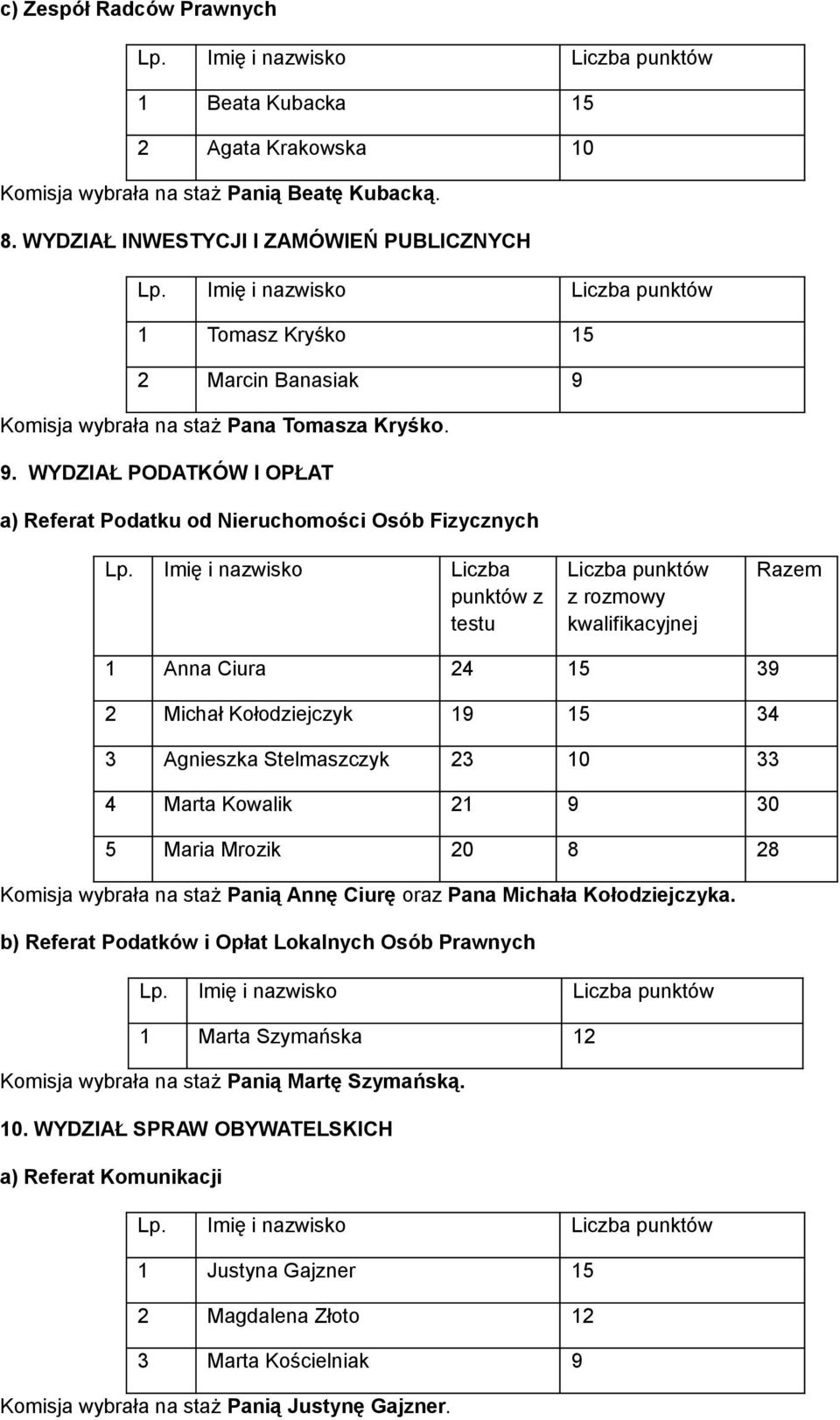 c) Zespół Radców Prawnych

| Lp. | Imię i nazwisko | Liczba punktów |
|---|---|---|
| 1 | Beata Kubacka | 15 |
| 2 | Agata Krakowska | 10 |

Komisja wybrała na staż Panią Beatę Kubacką.

8. WYDZIAŁ INWESTYCJI I ZAMÓWIEŃ PUBLICZNYCH

| Lp. | Imię i nazwisko | Liczba punktów |
|---|---|---|
| 1 | Tomasz Kryśko | 15 |
| 2 | Marcin Banasiak | 9 |

Komisja wybrała na staż Pana Tomasza Kryśko.

9. WYDZIAŁ PODATKÓW I OPŁAT

a) Referat Podatku od Nieruchomości Osób Fizycznych

| Lp. | Imię i nazwisko | Liczba punktów z testu | Liczba punktów z rozmowy kwalifikacyjnej | Razem |
|---|---|---|---|---|
| 1 | Anna Ciura | 24 | 15 | 39 |
| 2 | Michał Kołodziejczyk | 19 | 15 | 34 |
| 3 | Agnieszka Stelmaszczyk | 23 | 10 | 33 |
| 4 | Marta Kowalik | 21 | 9 | 30 |
| 5 | Maria Mrozik | 20 | 8 | 28 |

Komisja wybrała na staż Panią Annę Ciurę oraz Pana Michała Kołodziejczyka.

b) Referat Podatków i Opłat Lokalnych Osób Prawnych

| Lp. | Imię i nazwisko | Liczba punktów |
|---|---|---|
| 1 | Marta Szymańska | 12 |

Komisja wybrała na staż Panią Martę Szymańską.

10. WYDZIAŁ SPRAW OBYWATELSKICH

a) Referat Komunikacji

| Lp. | Imię i nazwisko | Liczba punktów |
|---|---|---|
| 1 | Justyna Gajzner | 15 |
| 2 | Magdalena Złoto | 12 |
| 3 | Marta Kościelniak | 9 |

Komisja wybrała na staż Panią Justynę Gajzner.